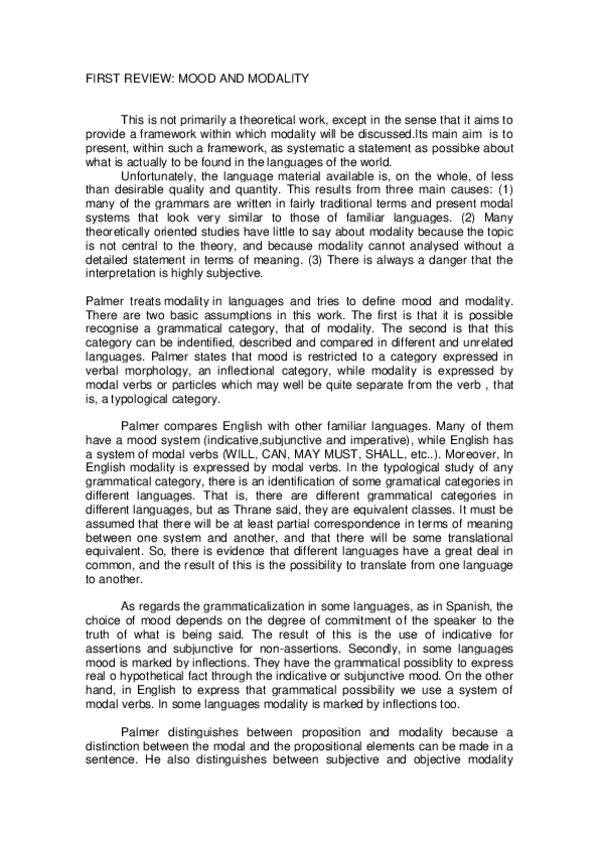 FIRST REVIEW: MOOD AND MODALITY

This is not primarily a theoretical work, except in the sense that it aims to provide a framework within which modality will be discussed.Its main aim is to present, within such a framework, as systematic a statement as possibke about what is actually to be found in the languages of the world.

Unfortunately, the language material available is, on the whole, of less than desirable quality and quantity. This results from three main causes: (1) many of the grammars are written in fairly traditional terms and present modal systems that look very similar to those of familiar languages. (2) Many theoretically oriented studies have little to say about modality because the topic is not central to the theory, and because modality cannot analysed without a detailed statement in terms of meaning. (3) There is always a danger that the interpretation is highly subjective.

Palmer treats modality in languages and tries to define mood and modality. There are two basic assumptions in this work. The first is that it is possible recognise a grammatical category, that of modality. The second is that this category can be indentified, described and compared in different and unrelated languages. Palmer states that mood is restricted to a category expressed in verbal morphology, an inflectional category, while modality is expressed by modal verbs or particles which may well be quite separate from the verb , that is, a typological category.

Palmer compares English with other familiar languages. Many of them have a mood system (indicative,subjunctive and imperative), while English has a system of modal verbs (WILL, CAN, MAY MUST, SHALL, etc..). Moreover, In English modality is expressed by modal verbs. In the typological study of any grammatical category, there is an identification of some gramatical categories in different languages. That is, there are different grammatical categories in different languages, but as Thrane said, they are equivalent classes. It must be assumed that there will be at least partial correspondence in terms of meaning between one system and another, and that there will be some translational equivalent. So, there is evidence that different languages have a great deal in common, and the result of this is the possibility to translate from one language to another.

As regards the grammaticalization in some languages, as in Spanish, the choice of mood depends on the degree of commitment of the speaker to the truth of what is being said. The result of this is the use of indicative for assertions and subjunctive for non-assertions. Secondly, in some languages mood is marked by inflections. They have the grammatical possiblity to express real o hypothetical fact through the indicative or subjunctive mood. On the other hand, in English to express that grammatical possibility we use a system of modal verbs. In some languages modality is marked by inflections too.

Palmer distinguishes between proposition and modality because a distinction between the modal and the propositional elements can be made in a sentence. He also distinguishes between subjective and objective modality